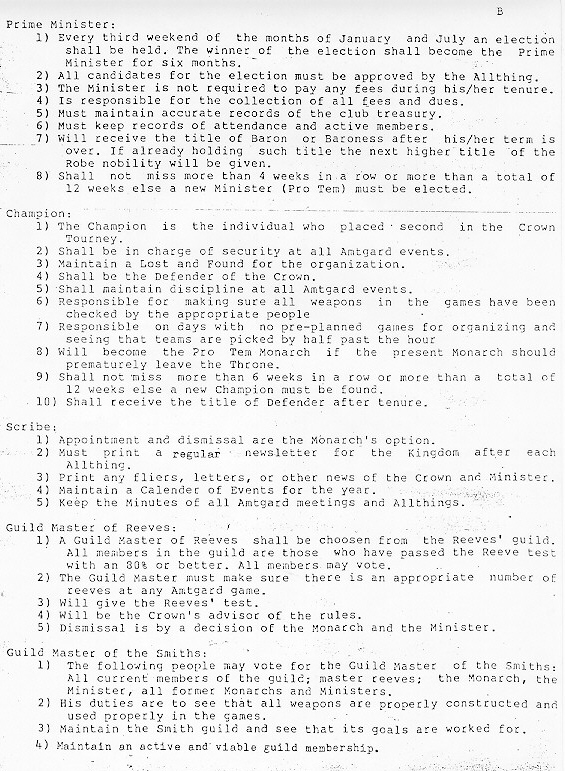 B

Prime Minister:
1) Every third weekend of the months of January and July an election shall be held. The winner of the election shall become the Prime Minister for six months.
2) All candidates for the election must be approved by the Allthing.
3) The Minister is not required to pay any fees during his/her tenure.
4) Is responsible for the collection of all fees and dues.
5) Must maintain accurate records of the club treasury.
6) Must keep records of attendance and active members.
7) Will receive the title of Baron or Baroness after his/her term is over. If already holding such title the next higher title of the Robe nobility will be given.
8) Shall not miss more than 4 weeks in a row or more than a total of 12 weeks else a new Minister (Pro Tem) must be elected.

Champion:
1) The Champion is the individual who placed second in the Crown Tourney.
2) Shall be in charge of security at all Amtgard events.
3) Maintain a Lost and Found for the organization.
4) Shall be the Defender of the Crown.
5) Shall maintain discipline at all Amtgard events.
6) Responsible for making sure all weapons in the games have been checked by the appropriate people
7) Responsible on days with no pre-planned games for organizing and seeing that teams are picked by half past the hour
8) Will become the Pro Tem Monarch if the present Monarch should prematurely leave the Throne.
9) Shall not miss more than 6 weeks in a row or more than a total of 12 weeks else a new Champion must be found.
10) Shall receive the title of Defender after tenure.

Scribe:
1) Appointment and dismissal are the Monarch's option.
2) Must print a regular newsletter for the Kingdom after each Allthing.
3) Print any fliers, letters, or other news of the Crown and Minister.
4) Maintain a Calender of Events for the year.
5) Keep the Minutes of all Amtgard meetings and Allthings.

Guild Master of Reeves:
1) A Guild Master of Reeves shall be choosen from the Reeves' guild. All members in the guild are those who have passed the Reeve test with an 80% or better. All members may vote.
2) The Guild Master must make sure there is an appropriate number of reeves at any Amtgard game.
3) Will give the Reeves' test.
4) Will be the Crown's advisor of the rules.
5) Dismissal is by a decision of the Monarch and the Minister.

Guild Master of the Smiths:
1) The following people may vote for the Guild Master of the Smiths: All current members of the guild; master reeves; the Monarch, the Minister, all former Monarchs and Ministers.
2) His duties are to see that all weapons are properly constructed and used properly in the games.
3) Maintain the Smith guild and see that its goals are worked for.
4) Maintain an active and viable guild membership.